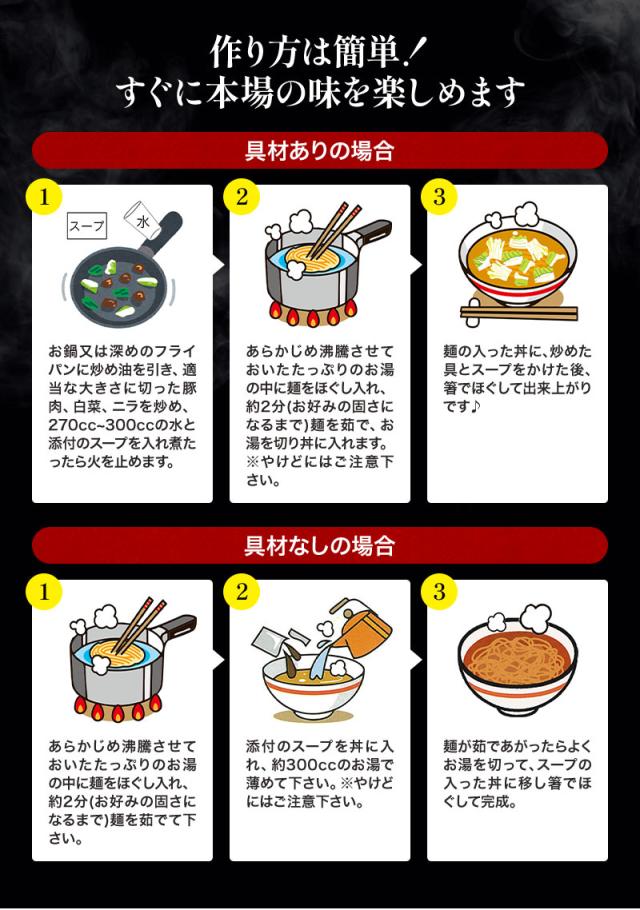 作り方は簡単！
すぐに本場の味を楽しめます

具材ありの場合

1

スープ

水

お鍋又は深めのフライパンに炒め油を引き、適当な大きさに切った豚肉、白菜、ニラを炒め、270cc~300ccの水と添付のスープを入れ煮たったら火を止めます。

2

あらかじめ沸騰させておいたたっぷりのお湯の中に麺をほぐし入れ、約2分(お好みの固さになるまで)麺を茹で、お湯を切り丼に入れます。※やけどにはご注意下さい。

3

麺の入った丼に、炒めた具とスープをかけた後、箸でほぐして出来上がりです♪

具材なしの場合

1

あらかじめ沸騰させておいたたっぷりのお湯の中に麺をほぐし入れ、約2分(お好みの固さになるまで)麺を茹でて下さい。

2

添付のスープを丼に入れ、約300ccのお湯で薄めて下さい。※やけどにはご注意下さい。

3

麺が茹であがったらよくお湯を切って、スープの入った丼に移し箸でほぐして完成。